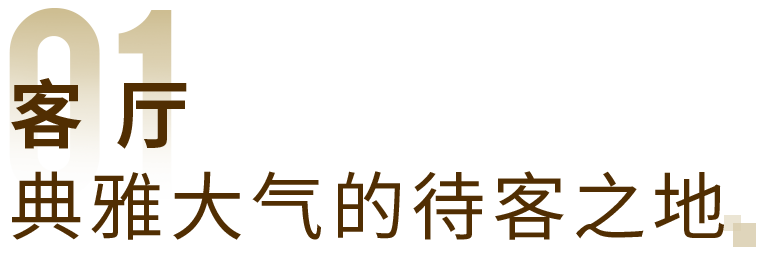 01
客 厅
典雅大气的待客之地